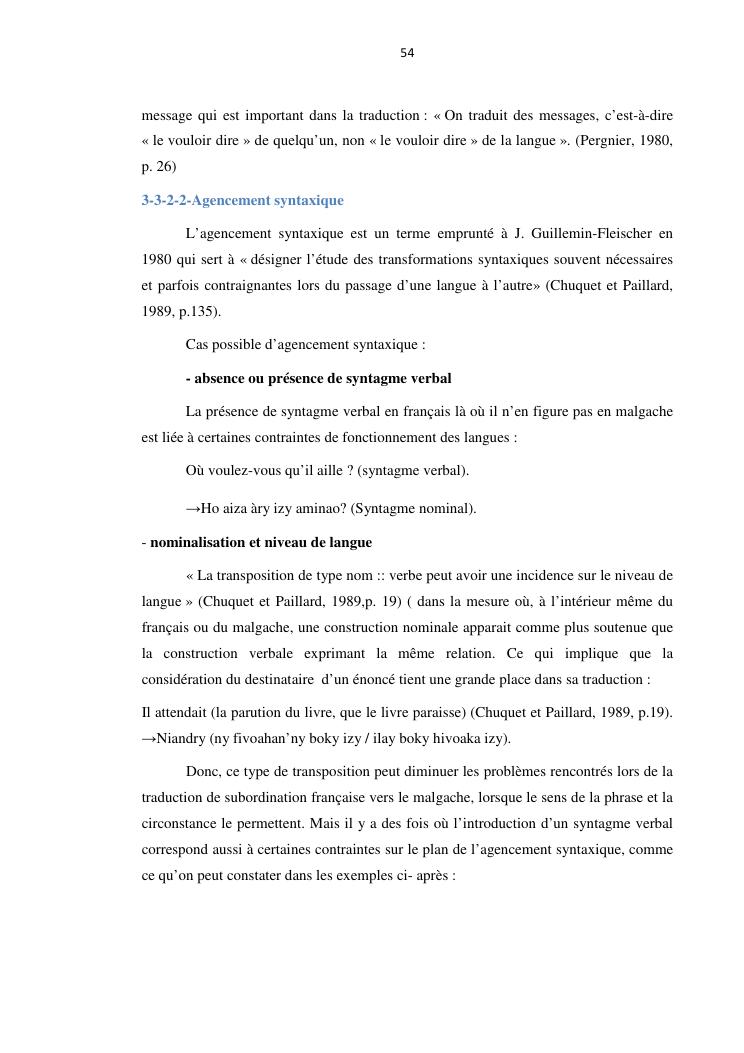 54

message qui est important dans la traduction : « On traduit des messages, c'est-à-dire « le vouloir dire » de quelqu'un, non « le vouloir dire » de la langue ». (Pergnier, 1980, p. 26)

3-3-2-2-Agencement syntaxique

L'agencement syntaxique est un terme emprunté à J. Guillemin-Fleischer en 1980 qui sert à « désigner l'étude des transformations syntaxiques souvent nécessaires et parfois contraignantes lors du passage d'une langue à l'autre» (Chuquet et Paillard, 1989, p.135).

Cas possible d'agencement syntaxique :

- absence ou présence de syntagme verbal

La présence de syntagme verbal en français là où il n'en figure pas en malgache est liée à certaines contraintes de fonctionnement des langues :

Où voulez-vous qu'il aille ? (syntagme verbal).

→Ho aiza àry izy aminao? (Syntagme nominal).

- nominalisation et niveau de langue

« La transposition de type nom :: verbe peut avoir une incidence sur le niveau de langue » (Chuquet et Paillard, 1989,p. 19) ( dans la mesure où, à l'intérieur même du français ou du malgache, une construction nominale apparait comme plus soutenue que la construction verbale exprimant la même relation. Ce qui implique que la considération du destinataire d'un énoncé tient une grande place dans sa traduction :

Il attendait (la parution du livre, que le livre paraisse) (Chuquet et Paillard, 1989, p.19). →Niandry (ny fivoahan'ny boky izy / ilay boky hivoaka izy).

Donc, ce type de transposition peut diminuer les problèmes rencontrés lors de la traduction de subordination française vers le malgache, lorsque le sens de la phrase et la circonstance le permettent. Mais il y a des fois où l'introduction d'un syntagme verbal correspond aussi à certaines contraintes sur le plan de l'agencement syntaxique, comme ce qu'on peut constater dans les exemples ci- après :